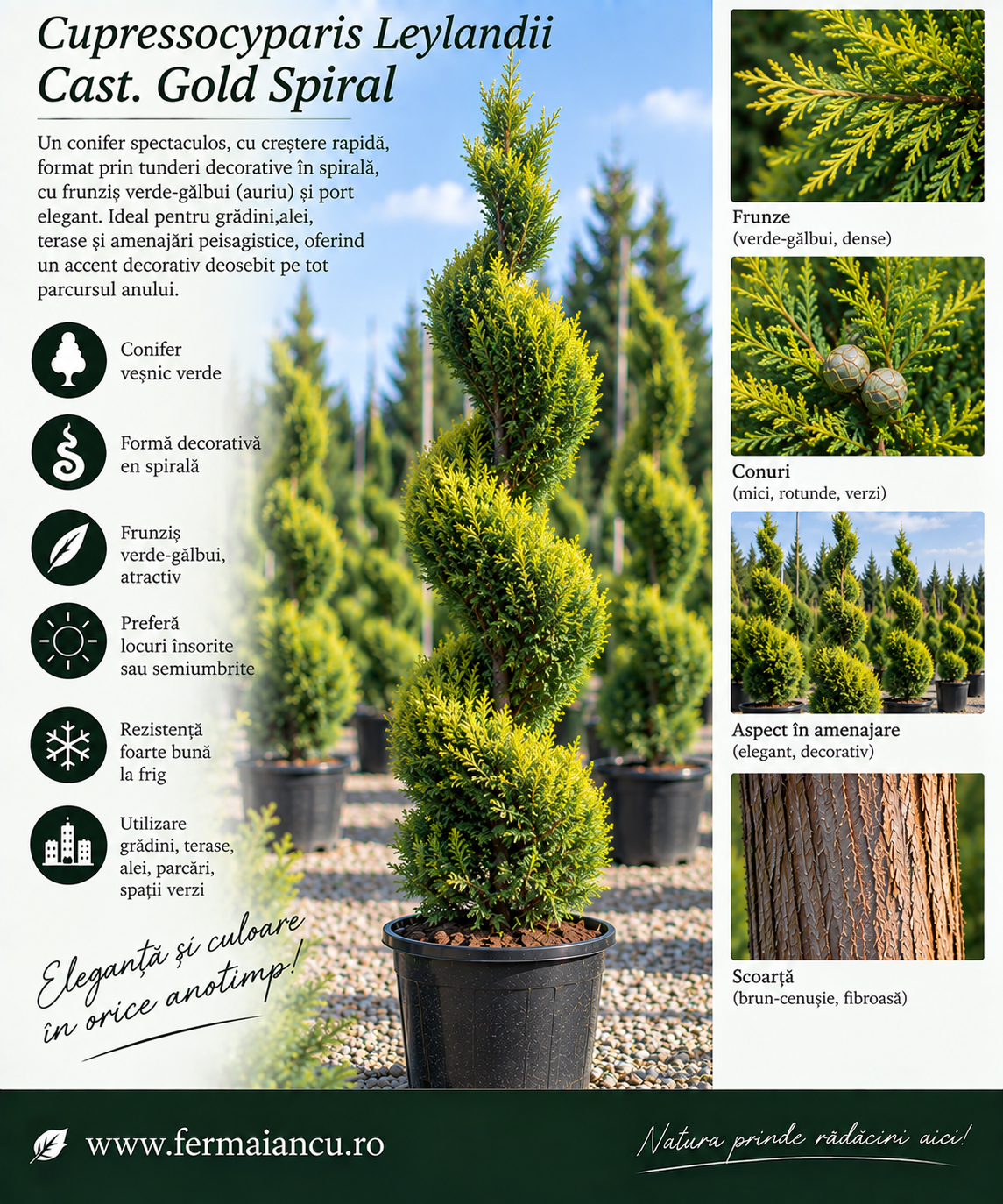 Cupressocyparis Leylandii
Cast. Gold Spiral

Un conifer spectaculos, cu creștere rapidă, format prin tunderi decorative în spirală, cu frunziș verde-gălbui (auriu) și port elegant. Ideal pentru grădini,alei, terase și amenajări peisagistice, oferind un accent decorativ deosebit pe tot parcursul anului.

Conifer
veșnic verde

Formă decorativă
en spirală

Frunziș
verde-gălbui,
atractiv

Preferă
locuri însorite
sau semiumbrite

Rezistență
foarte bună
la frig

Utilizare
grădini, terase,
alei, parcări,
spații verzi

Eleganță și culoare
în orice anotimp!

Frunze
(verde-gălbui, dense)

Conuri
(mici, rotunde, verzi)

Aspect în amenajare
(elegant, decorativ)

Scoarță
(brun-cenușie, fibroasă)

www.fermaiancu.ro

Natura prinde rădăcini aici!